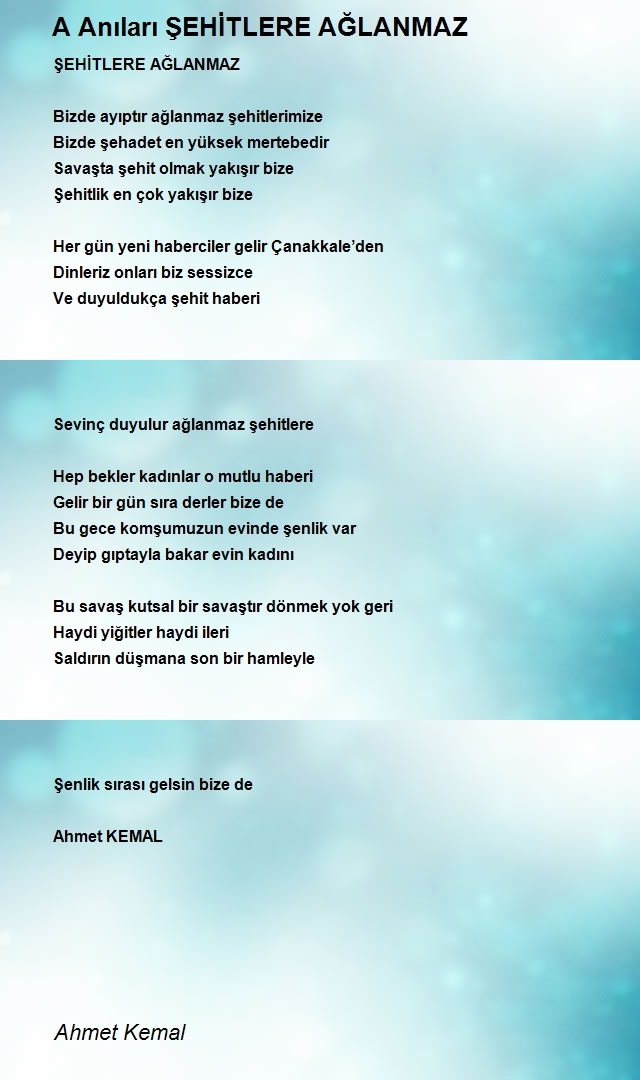 A Anıları ŞEHİTLERE AĞLANMAZ

ŞEHİTLERE AĞLANMAZ

Bizde ayıptır ağlanmaz şehitlerimize
Bizde şehadet en yüksek mertebedir
Savaşta şehit olmak yakışır bize
Şehitlik en çok yakışır bize

Her gün yeni haberciler gelir Çanakkale'den
Dinleriz onları biz sessizce
Ve duyuldukça şehit haberi

Sevinç duyulur ağlanmaz şehitlere

Hep bekler kadınlar o mutlu haberi
Gelir bir gün sıra derler bize de
Bu gece komşumuzun evinde şenlik var
Deyip gıptayla bakar evin kadını

Bu savaş kutsal bir savaştır dönmek yok geri
Haydi yiğitler haydi ileri
Saldırın düşmana son bir hamleyle

Şenlik sırası gelsin bize de

Ahmet KEMAL

Ahmet Kemal